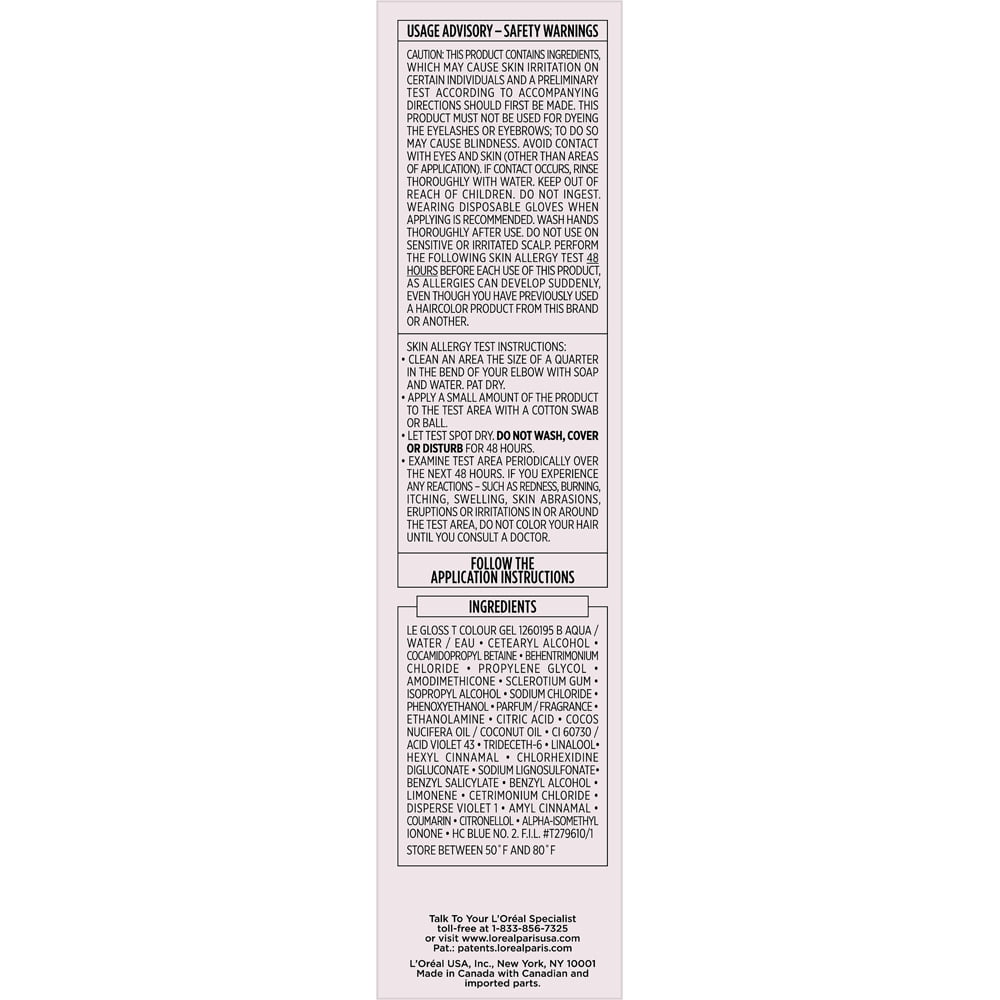 USAGE ADVISORY – SAFETY WARNINGS

CAUTION: THIS PRODUCT CONTAINS INGREDIENTS, WHICH MAY CAUSE SKIN IRRITATION ON CERTAIN INDIVIDUALS AND A PRELIMINARY TEST ACCORDING TO ACCOMPANYING DIRECTIONS SHOULD FIRST BE MADE. THIS PRODUCT MUST NOT BE USED FOR DYEING THE EYELASHES OR EYEBROWS; TO DO SO MAY CAUSE BLINDNESS. AVOID CONTACT WITH EYES AND SKIN (OTHER THAN AREAS OF APPLICATION). IF CONTACT OCCURS, RINSE THOROUGHLY WITH WATER. KEEP OUT OF REACH OF CHILDREN. DO NOT INGEST. WEARING DISPOSABLE GLOVES WHEN APPLYING IS RECOMMENDED. WASH HANDS THOROUGHLY AFTER USE. DO NOT USE ON SENSITIVE OR IRRITATED SCALP. PERFORM THE FOLLOWING SKIN ALLERGY TEST 48 HOURS BEFORE EACH USE OF THIS PRODUCT, AS ALLERGIES CAN DEVELOP SUDDENLY, EVEN THOUGH YOU HAVE PREVIOUSLY USED A HAIRCOLOR PRODUCT FROM THIS BRAND OR ANOTHER.

SKIN ALLERGY TEST INSTRUCTIONS:
• CLEAN AN AREA THE SIZE OF A QUARTER IN THE BEND OF YOUR ELBOW WITH SOAP AND WATER. PAT DRY.
• APPLY A SMALL AMOUNT OF THE PRODUCT TO THE TEST AREA WITH A COTTON SWAB OR BALL.
• LET TEST SPOT DRY. DO NOT WASH, COVER OR DISTURB FOR 48 HOURS.
• EXAMINE TEST AREA PERIODICALLY OVER THE NEXT 48 HOURS. IF YOU EXPERIENCE ANY REACTIONS – SUCH AS REDNESS, BURNING, ITCHING, SWELLING, SKIN ABRASIONS, ERUPTIONS OR IRRITATIONS IN OR AROUND THE TEST AREA, DO NOT COLOR YOUR HAIR UNTIL YOU CONSULT A DOCTOR.

FOLLOW THE APPLICATION INSTRUCTIONS

INGREDIENTS

LE GLOSS T COLOUR GEL 1260195 B AQUA / WATER / EAU • CETEARYL ALCOHOL • COCAMIDOPROPYL BETAINE • BEHENTRIMONIUM CHLORIDE • PROPYLENE GLYCOL • AMODIMETHICONE • SCLEROTIUM GUM • ISOPROPYL ALCOHOL • SODIUM CHLORIDE • PHENOXYETHANOL • PARFUM / FRAGRANCE • ETHANOLAMINE • CITRIC ACID • COCOS NUCIFERA OIL / COCONUT OIL • CI 60730 / ACID VIOLET 43 • TRIDECETH-6 • LINALOOL• HEXYL CINNAMAL • CHLORHEXIDINE DIGLUCONATE • SODIUM LIGNOSULFONATE• BENZYL SALICYLATE • BENZYL ALCOHOL • LIMONENE • CETRIMONIUM CHLORIDE • DISPERSE VIOLET 1 • AMYL CINNAMAL • COUMARIN • CITRONELLOL • ALPHA-ISOMETHYL IONONE • HC BLUE NO. 2. F.I.L. #T279610/1
STORE BETWEEN 50˚F AND 80˚F

Talk To Your L'Oréal Specialist toll-free at 1-833-856-7325 or visit www.lorealparisusa.com
Pat.: patents.lorealparis.com
L'Oréal USA, Inc., New York, NY 10001
Made in Canada with Canadian and imported parts.